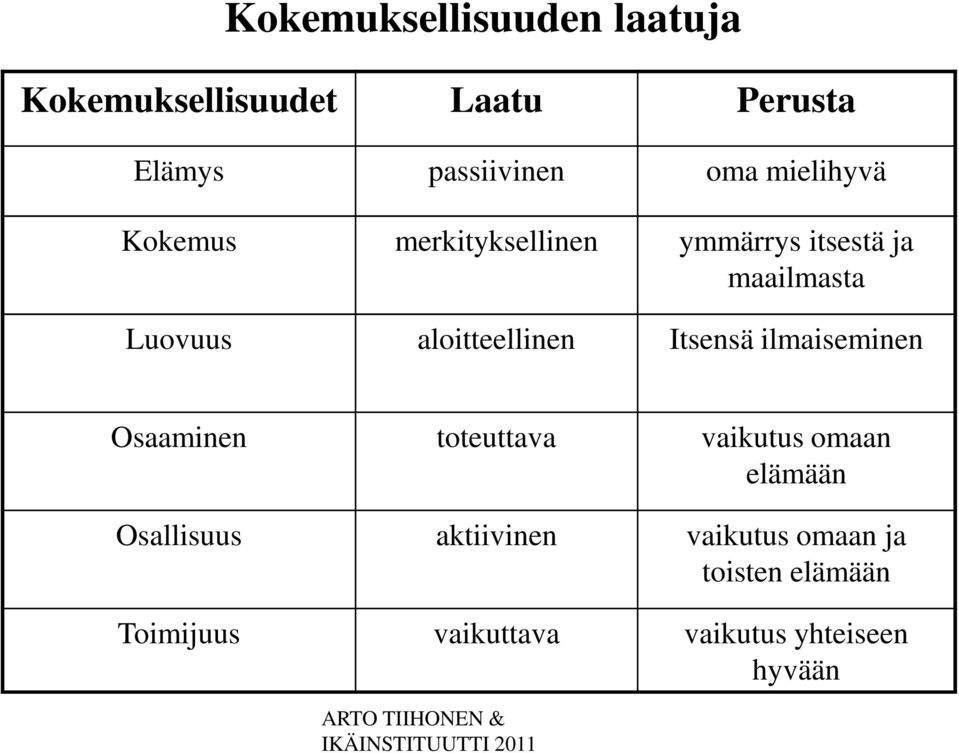 Kokemuksellisuuden laatuja

| Kokemuksellisuudet | Laatu | Perusta |
|---|---|---|
| Elämys | passiivinen | oma mielihyvä |
| Kokemus | merkityksellinen | ymmärrys itsestä ja maailmasta |
| Luovuus | aloitteellinen | Itsensä ilmaiseminen |
| Osaaminen | toteuttava | vaikutus omaan elämään |
| Osallisuus | aktiivinen | vaikutus omaan ja toisten elämään |
| Toimijuus | vaikuttava | vaikutus yhteiseen hyvään |

ARTO TIIHONEN & IKÄINSTITUUTTI 2011